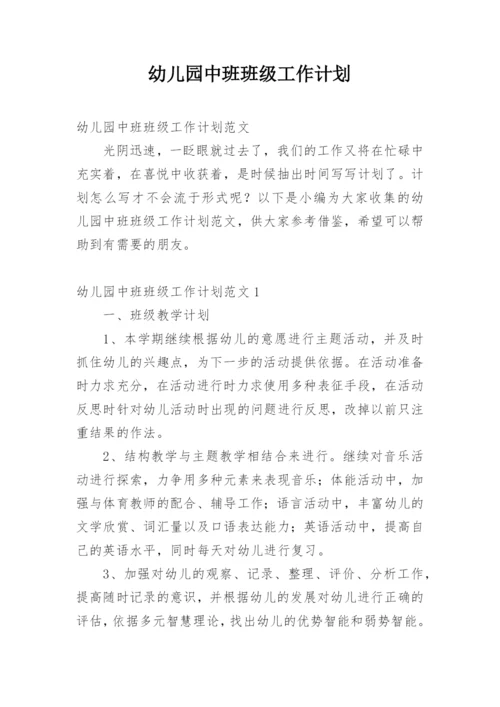 幼儿园中班班级工作计划

幼儿园中班班级工作计划范文

光阴迅速，一眨眼就过去了，我们的工作又将在忙碌中充实着，在喜悦中收获着，是时候抽出时间写写计划了。计划怎么写才不会流于形式呢？以下是小编为大家收集的幼儿园中班班级工作计划范文，供大家参考借鉴，希望可以帮助到有需要的朋友。

幼儿园中班班级工作计划范文1

一、班级教学计划

1、本学期继续根据幼儿的意愿进行主题活动，并及时抓住幼儿的兴趣点，为下一步的活动提供依据。在活动准备时力求充分，在活动进行时力求使用多种表征手段，在活动反思时针对幼儿活动时出现的问题进行反思，改掉以前只注重结果的作法。

2、结构教学与主题教学相结合来进行。继续对音乐活动进行探索，力争用多种元素来表现音乐；体能活动中，加强与体育教师的配合、辅导工作；语言活动中，丰富幼儿的文学欣赏、词汇量以及口语表达能力；英语活动中，提高自己的英语水平，同时每天对幼儿进行复习。

3、加强对幼儿的观察、记录、整理、评价、分析工作，提高随时记录的意识，并根据幼儿的发展对幼儿进行正确的评估，依据多元智慧理论，找出幼儿的优势智能和弱势智能。